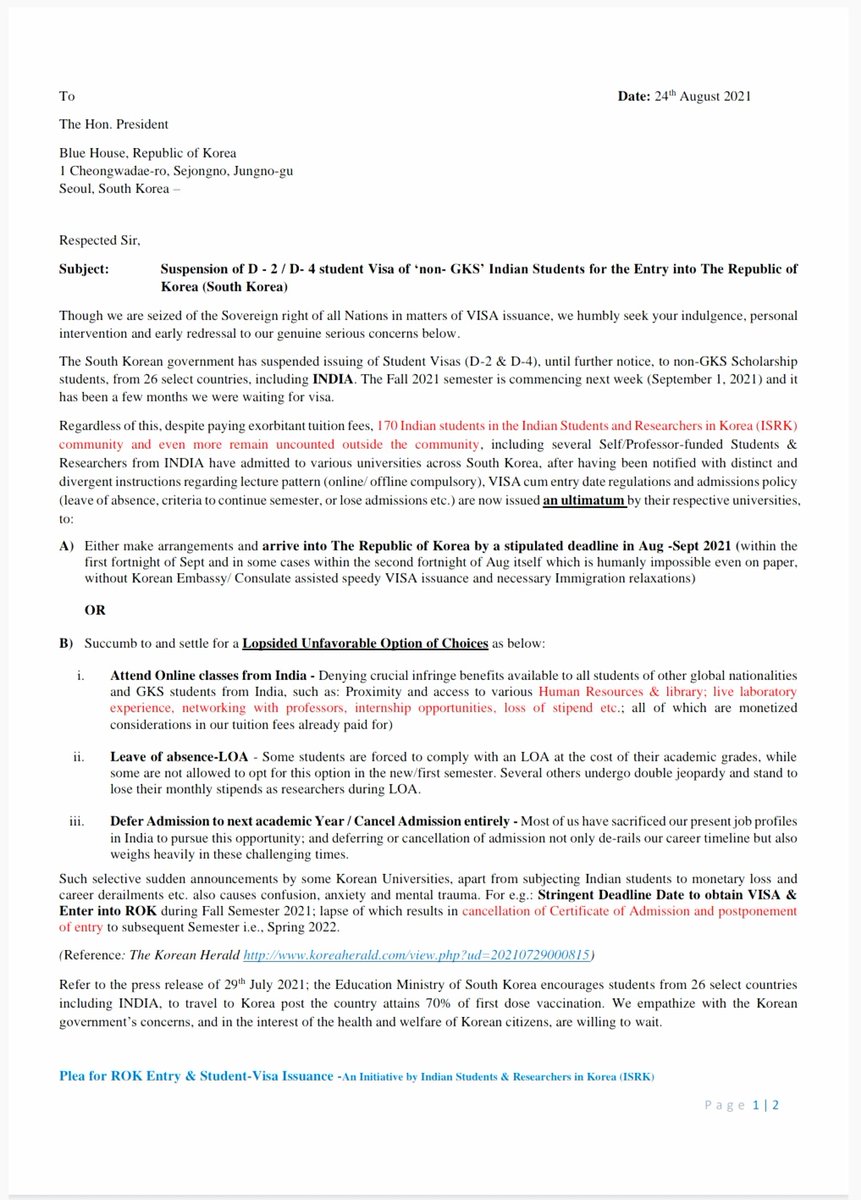 To

Date: 24th August 2021

The Hon. President

Blue House, Republic of Korea
1 Cheongwadae-ro, Sejongno, Jungno-gu
Seoul, South Korea –

Respected Sir,

Subject: Suspension of D - 2 / D- 4 student Visa of 'non- GKS' Indian Students for the Entry into The Republic of Korea (South Korea)

Though we are seized of the Sovereign right of all Nations in matters of VISA issuance, we humbly seek your indulgence, personal intervention and early redressal to our genuine serious concerns below.

The South Korean government has suspended issuing of Student Visas (D-2 & D-4), until further notice, to non-GKS Scholarship students, from 26 select countries, including INDIA. The Fall 2021 semester is commencing next week (September 1, 2021) and it has been a few months we were waiting for visa.

Regardless of this, despite paying exorbitant tuition fees, 170 Indian students in the Indian Students and Researchers in Korea (ISRK) community and even more remain uncounted outside the community, including several Self/Professor-funded Students & Researchers from INDIA have admitted to various universities across South Korea, after having been notified with distinct and divergent instructions regarding lecture pattern (online/ offline compulsory), VISA cum entry date regulations and admissions policy (leave of absence, criteria to continue semester, or lose admissions etc.) are now issued an ultimatum by their respective universities, to:

A) Either make arrangements and arrive into The Republic of Korea by a stipulated deadline in Aug -Sept 2021 (within the first fortnight of Sept and in some cases within the second fortnight of Aug itself which is humanly impossible even on paper, without Korean Embassy/ Consulate assisted speedy VISA issuance and necessary Immigration relaxations)

OR

B) Succumb to and settle for a Lopsided Unfavorable Option of Choices as below:

i. Attend Online classes from India - Denying crucial infringe benefits available to all students of other global nationalities and GKS students from India, such as: Proximity and access to various Human Resources & library; live laboratory experience, networking with professors, internship opportunities, loss of stipend etc.; all of which are monetized considerations in our tuition fees already paid for)

ii. Leave of absence-LOA - Some students are forced to comply with an LOA at the cost of their academic grades, while some are not allowed to opt for this option in the new/first semester. Several others undergo double jeopardy and stand to lose their monthly stipends as researchers during LOA.

iii. Defer Admission to next academic Year / Cancel Admission entirely - Most of us have sacrificed our present job profiles in India to pursue this opportunity; and deferring or cancellation of admission not only de-rails our career timeline but also weighs heavily in these challenging times.

Such selective sudden announcements by some Korean Universities, apart from subjecting Indian students to monetary loss and career derailments etc. also causes confusion, anxiety and mental trauma. For e.g.: Stringent Deadline Date to obtain VISA & Enter into ROK during Fall Semester 2021; lapse of which results in cancellation of Certificate of Admission and postponement of entry to subsequent Semester i.e., Spring 2022.

(Reference: The Korean Herald http://www.koreaherald.com/view.php?ud=20210729000815)

Refer to the press release of 29th July 2021; the Education Ministry of South Korea encourages students from 26 select countries including INDIA, to travel to Korea post the country attains 70% of first dose vaccination. We empathize with the Korean government's concerns, and in the interest of the health and welfare of Korean citizens, are willing to wait.

Plea for ROK Entry & Student-Visa Issuance -An Initiative by Indian Students & Researchers in Korea (ISRK)

Page 1 | 2